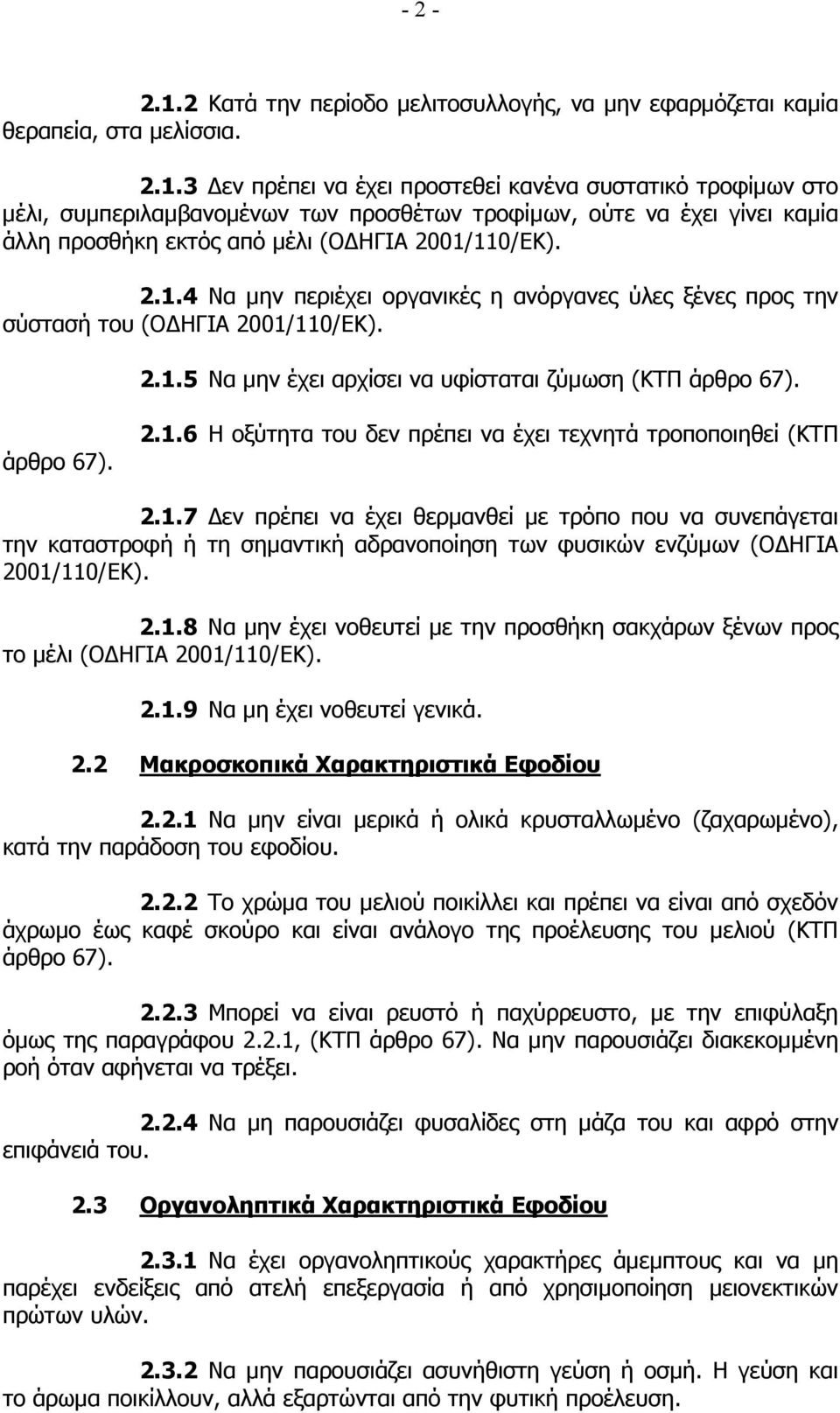 - 2 -

2.1.2 Κατά την περίοδο μελιτοσυλλογής, να μην εφαρμόζεται καμία θεραπεία, στα μελίσσια.

2.1.3 Δεν πρέπει να έχει προστεθεί κανένα συστατικό τροφίμων στο μέλι, συμπεριλαμβανομένων των προσθέτων τροφίμων, ούτε να έχει γίνει καμία άλλη προσθήκη εκτός από μέλι (ΟΔΗΓΙΑ 2001/110/ΕΚ).

2.1.4 Να μην περιέχει οργανικές η ανόργανες ύλες ξένες προς την σύστασή του (ΟΔΗΓΙΑ 2001/110/ΕΚ).

2.1.5 Να μην έχει αρχίσει να υφίσταται ζύμωση (ΚΤΠ άρθρο 67).

2.1.6 Η οξύτητα του δεν πρέπει να έχει τεχνητά τροποποιηθεί (ΚΤΠ άρθρο 67).

2.1.7 Δεν πρέπει να έχει θερμανθεί με τρόπο που να συνεπάγεται την καταστροφή ή τη σημαντική αδρανοποίηση των φυσικών ενζύμων (ΟΔΗΓΙΑ 2001/110/ΕΚ).

2.1.8 Να μην έχει νοθευτεί με την προσθήκη σακχάρων ξένων προς το μέλι (ΟΔΗΓΙΑ 2001/110/ΕΚ).

2.1.9 Να μη έχει νοθευτεί γενικά.

2.2 Μακροσκοπικά Χαρακτηριστικά Εφοδίου

2.2.1 Να μην είναι μερικά ή ολικά κρυσταλλωμένο (ζαχαρωμένο), κατά την παράδοση του εφοδίου.

2.2.2 Το χρώμα του μελιού ποικίλλει και πρέπει να είναι από σχεδόν άχρωμο έως καφέ σκούρο και είναι ανάλογο της προέλευσης του μελιού (ΚΤΠ άρθρο 67).

2.2.3 Μπορεί να είναι ρευστό ή παχύρρευστο, με την επιφύλαξη όμως της παραγράφου 2.2.1, (ΚΤΠ άρθρο 67). Να μην παρουσιάζει διακεκομμένη ροή όταν αφήνεται να τρέξει.

2.2.4 Να μη παρουσιάζει φυσαλίδες στη μάζα του και αφρό στην επιφάνειά του.

2.3 Οργανοληπτικά Χαρακτηριστικά Εφοδίου

2.3.1 Να έχει οργανοληπτικούς χαρακτήρες άμεμπτους και να μη παρέχει ενδείξεις από ατελή επεξεργασία ή από χρησιμοποίηση μειονεκτικών πρώτων υλών.

2.3.2 Να μην παρουσιάζει ασυνήθιστη γεύση ή οσμή. Η γεύση και το άρωμα ποικίλλουν, αλλά εξαρτώνται από την φυτική προέλευση.